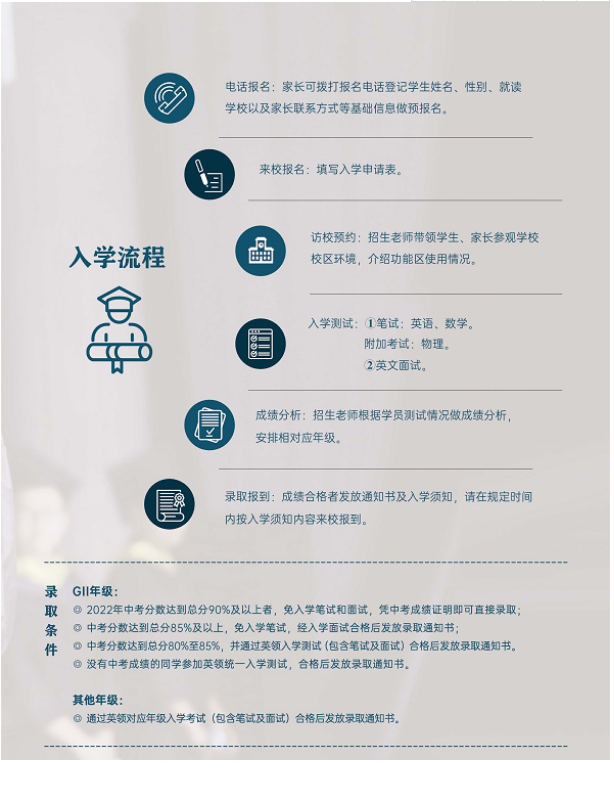 入学流程

电话报名：家长可拨打报名电话登记学生姓名、性别、就读学校以及家长联系方式等基础信息做预报名。

来校报名：填写入学申请表。

访校预约：招生老师带领学生、家长参观学校校区环境，介绍功能区使用情况。

入学测试：①笔试：英语、数学。
附加考试：物理。
②英文面试。

成绩分析：招生老师根据学员测试情况做成绩分析，安排相对应年级。

录取报到：成绩合格者发放通知书及入学须知，请在规定时间内按入学须知内容来校报到。

录取条件

GII年级：
◎ 2022年中考分数达到总分90%及以上者，免入学笔试和面试，凭中考成绩证明即可直接录取；
◎ 中考分数达到总分85%及以上，免入学笔试，经入学面试合格后发放录取通知书；
◎ 中考分数达到总分80%至85%，并通过英领入学测试（包含笔试及面试）合格后发放录取通知书。
◎ 没有中考成绩的同学参加英领统一入学测试，合格后发放录取通知书。

其他年级：
◎ 通过英领对应年级入学考试（包含笔试及面试）合格后发放录取通知书。